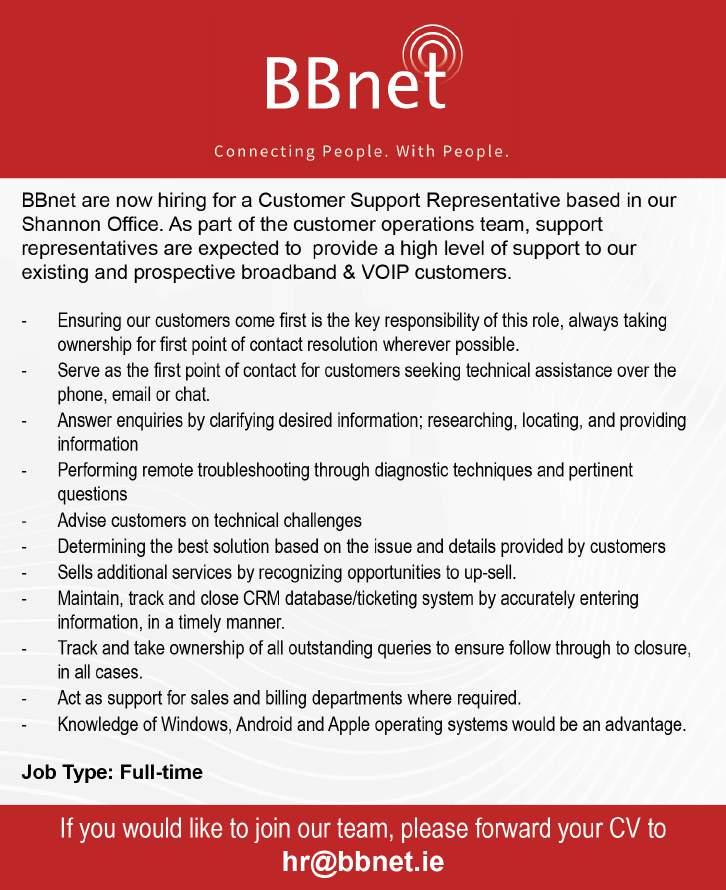 BBnet

Connecting People. With People.

BBnet are now hiring for a Customer Support Representative based in our Shannon Office. As part of the customer operations team, support representatives are expected to provide a high level of support to our existing and prospective broadband & VOIP customers.

- Ensuring our customers come first is the key responsibility of this role, always taking ownership for first point of contact resolution wherever possible.
- Serve as the first point of contact for customers seeking technical assistance over the phone, email or chat.
- Answer enquiries by clarifying desired information; researching, locating, and providing information
- Performing remote troubleshooting through diagnostic techniques and pertinent questions
- Advise customers on technical challenges
- Determining the best solution based on the issue and details provided by customers
- Sells additional services by recognizing opportunities to up-sell.
- Maintain, track and close CRM database/ticketing system by accurately entering information, in a timely manner.
- Track and take ownership of all outstanding queries to ensure follow through to closure, in all cases.
- Act as support for sales and billing departments where required.
- Knowledge of Windows, Android and Apple operating systems would be an advantage.

Job Type: Full-time

If you would like to join our team, please forward your CV to hr@bbnet.ie